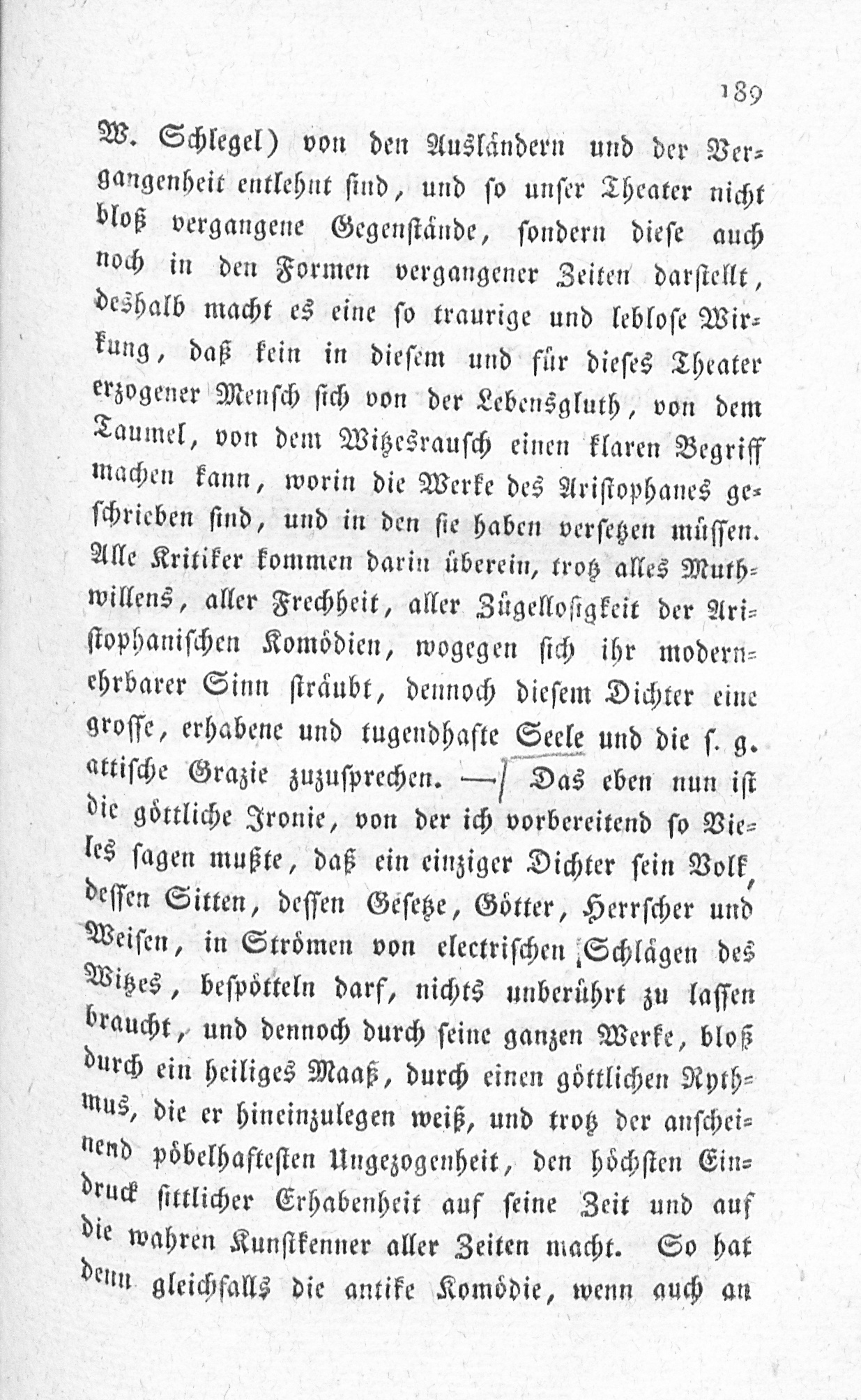 189

W. Schlegel) von den Ausländern und der Vergangenheit entlehnt sind, und so unser Theater nicht bloß vergangene Gegenstände, sondern diese auch noch in den Formen vergangener Zeiten darstellt, deshalb macht es eine so traurige und leblose Wirkung, daß kein in diesem und für dieses Theater erzogener Mensch sich von der Lebensgluth, von dem Taumel, von dem Witzesrausch einen klaren Begriff machen kann, worin die Werke des Aristophanes geschrieben sind, und in den sie haben versetzen müssen. Alle Kritiker kommen darin überein, trotz alles Muthwillens, aller Frechheit, aller Zügellosigkeit der Aristophanischen Komödien, wogegen sich ihr modernehrbarer Sinn sträubt, dennoch diesem Dichter eine grosse, erhabene und tugendhafte Seele und die s. g. attische Grazie zuzusprechen. — Das eben nun ist die göttliche Ironie, von der ich vorbereitend so Vieles sagen mußte, daß ein einziger Dichter sein Volk, dessen Sitten, dessen Gesetze, Götter, Herrscher und Weisen, in Strömen von electrischen Schlägen des Witzes, bespötteln darf, nichts unberührt zu lassen braucht, und dennoch durch seine ganzen Werke, bloß durch ein heiliges Maaß, durch einen göttlichen Rythmus, die er hineinzulegen weiß, und trotz der anscheinend pöbelhaftesten Ungezogenheit, den höchsten Eindruck sittlicher Erhabenheit auf seine Zeit und auf die wahren Kunstkenner aller Zeiten macht. So hat denn gleichfalls die antike Komödie, wenn auch an